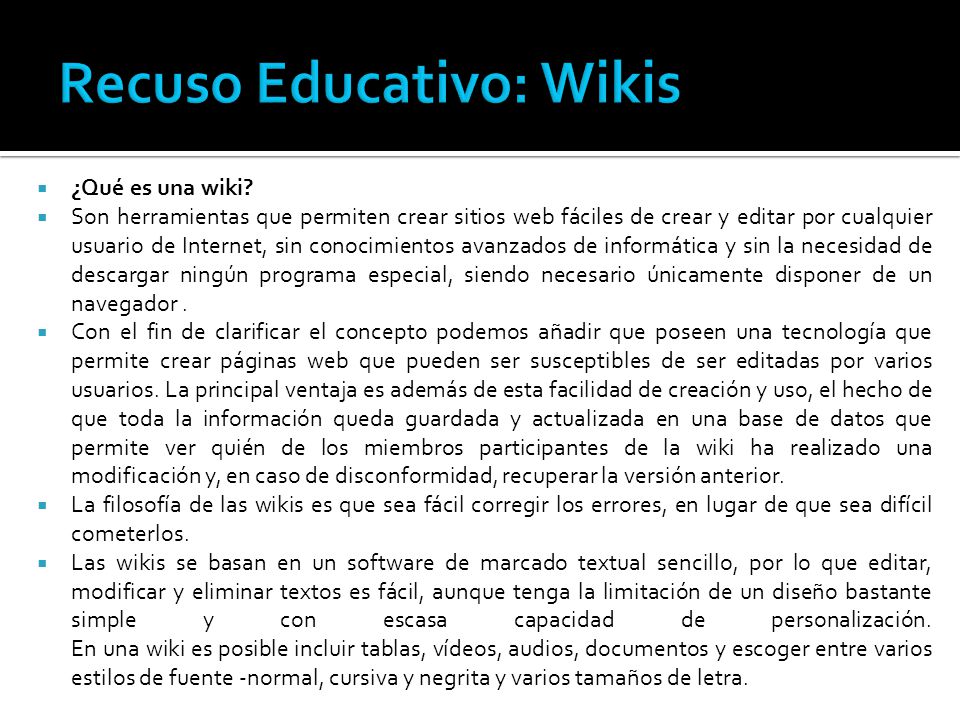 Recuso Educativo: Wikis

¿Qué es una wiki?

Son herramientas que permiten crear sitios web fáciles de crear y editar por cualquier usuario de Internet, sin conocimientos avanzados de informática y sin la necesidad de descargar ningún programa especial, siendo necesario únicamente disponer de un navegador .

Con el fin de clarificar el concepto podemos añadir que poseen una tecnología que permite crear páginas web que pueden ser susceptibles de ser editadas por varios usuarios. La principal ventaja es además de esta facilidad de creación y uso, el hecho de que toda la información queda guardada y actualizada en una base de datos que permite ver quién de los miembros participantes de la wiki ha realizado una modificación y, en caso de disconformidad, recuperar la versión anterior.

La filosofía de las wikis es que sea fácil corregir los errores, en lugar de que sea difícil cometerlos.

Las wikis se basan en un software de marcado textual sencillo, por lo que editar, modificar y eliminar textos es fácil, aunque tenga la limitación de un diseño bastante simple y con escasa capacidad de personalización.
En una wiki es posible incluir tablas, vídeos, audios, documentos y escoger entre varios estilos de fuente -normal, cursiva y negrita y varios tamaños de letra.